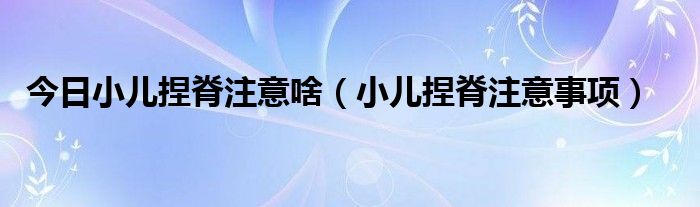 今日小儿捏脊注意啥（小儿捏脊注意事项）